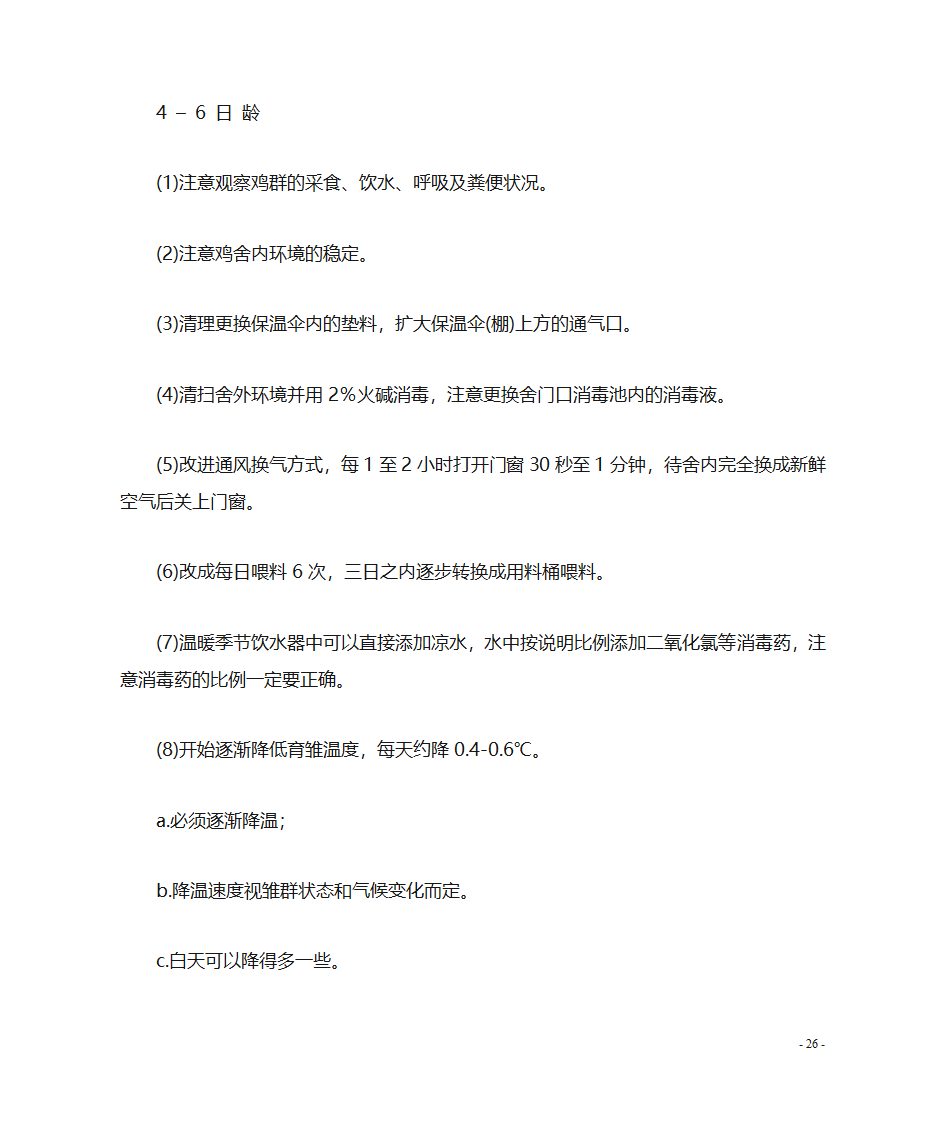 4 – 6 日 龄

(1)注意观察鸡群的采食、饮水、呼吸及粪便状况。

(2)注意鸡舍内环境的稳定。

(3)清理更换保温伞内的垫料，扩大保温伞(棚)上方的通气口。

(4)清扫舍外环境并用 2%火碱消毒，注意更换舍门口消毒池内的消毒液。

(5)改进通风换气方式，每 1 至 2 小时打开门窗 30 秒至 1 分钟，待舍内完全换成新鲜空气后关上门窗。

(6)改成每日喂料 6 次，三日之内逐步转换成用料桶喂料。

(7)温暖季节饮水器中可以直接添加凉水，水中按说明比例添加二氧化氯等消毒药，注意消毒药的比例一定要正确。

(8)开始逐渐降低育雏温度，每天约降 0.4-0.6℃。

a.必须逐渐降温；

b.降温速度视雏群状态和气候变化而定。

c.白天可以降得多一些。

- 26 -